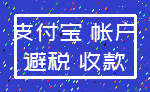 支付宝 帐户
避税 收款